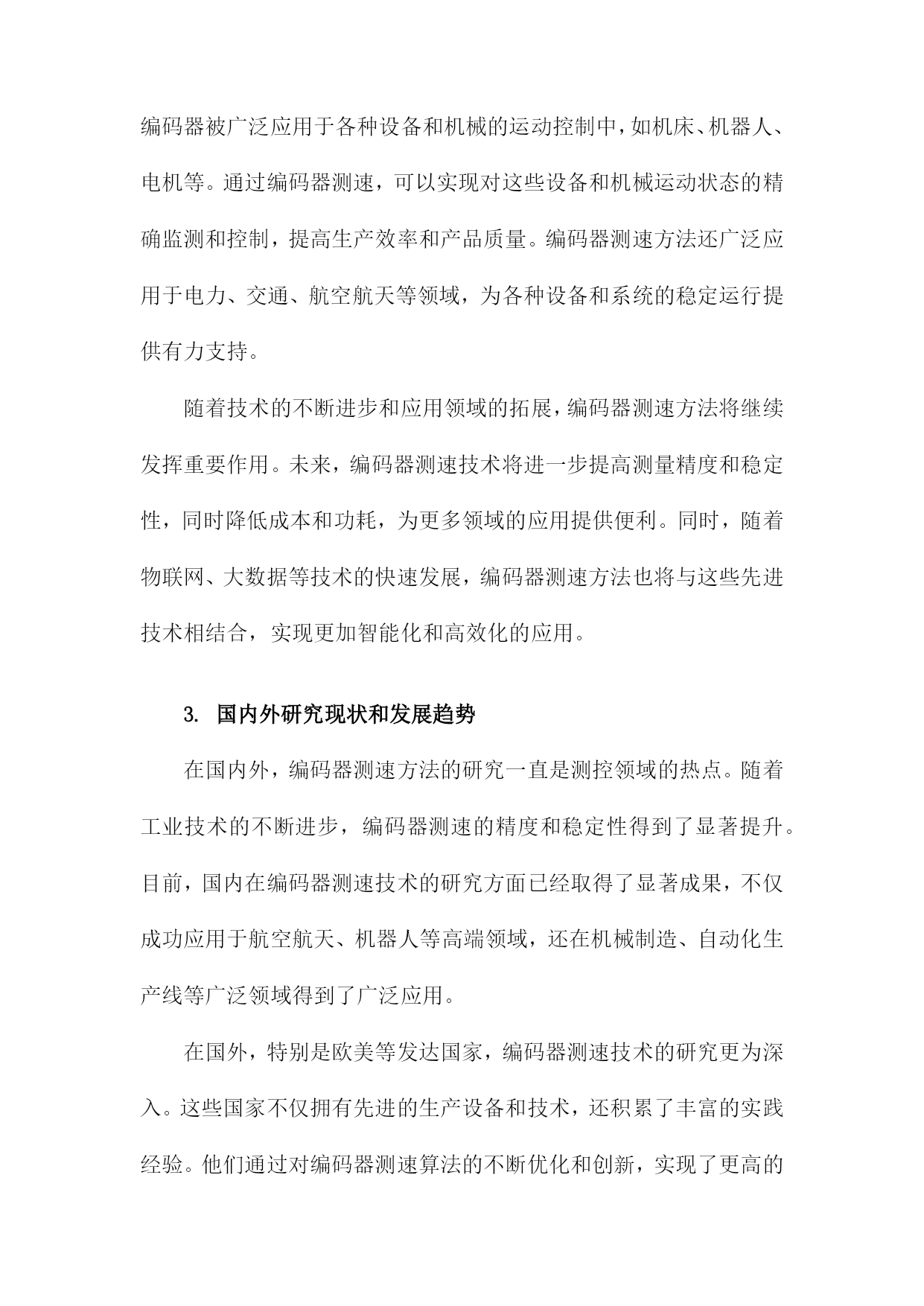 编码器被广泛应用于各种设备和机械的运动控制中，如机床、机器人、电机等。通过编码器测速，可以实现对这些设备和机械运动状态的精确监测和控制，提高生产效率和产品质量。编码器测速方法还广泛应用于电力、交通、航空航天等领域，为各种设备和系统的稳定运行提供有力支持。

随着技术的不断进步和应用领域的拓展，编码器测速方法将继续发挥重要作用。未来，编码器测速技术将进一步提高测量精度和稳定性，同时降低成本和功耗，为更多领域的应用提供便利。同时，随着物联网、大数据等技术的快速发展，编码器测速方法也将与这些先进技术相结合，实现更加智能化和高效化的应用。

3. 国内外研究现状和发展趋势

在国内外，编码器测速方法的研究一直是测控领域的热点。随着工业技术的不断进步，编码器测速的精度和稳定性得到了显著提升。目前，国内在编码器测速技术的研究方面已经取得了显著成果，不仅成功应用于航空航天、机器人等高端领域，还在机械制造、自动化生产线等广泛领域得到了广泛应用。

在国外，特别是欧美等发达国家，编码器测速技术的研究更为深入。这些国家不仅拥有先进的生产设备和技术，还积累了丰富的实践经验。他们通过对编码器测速算法的不断优化和创新，实现了更高的